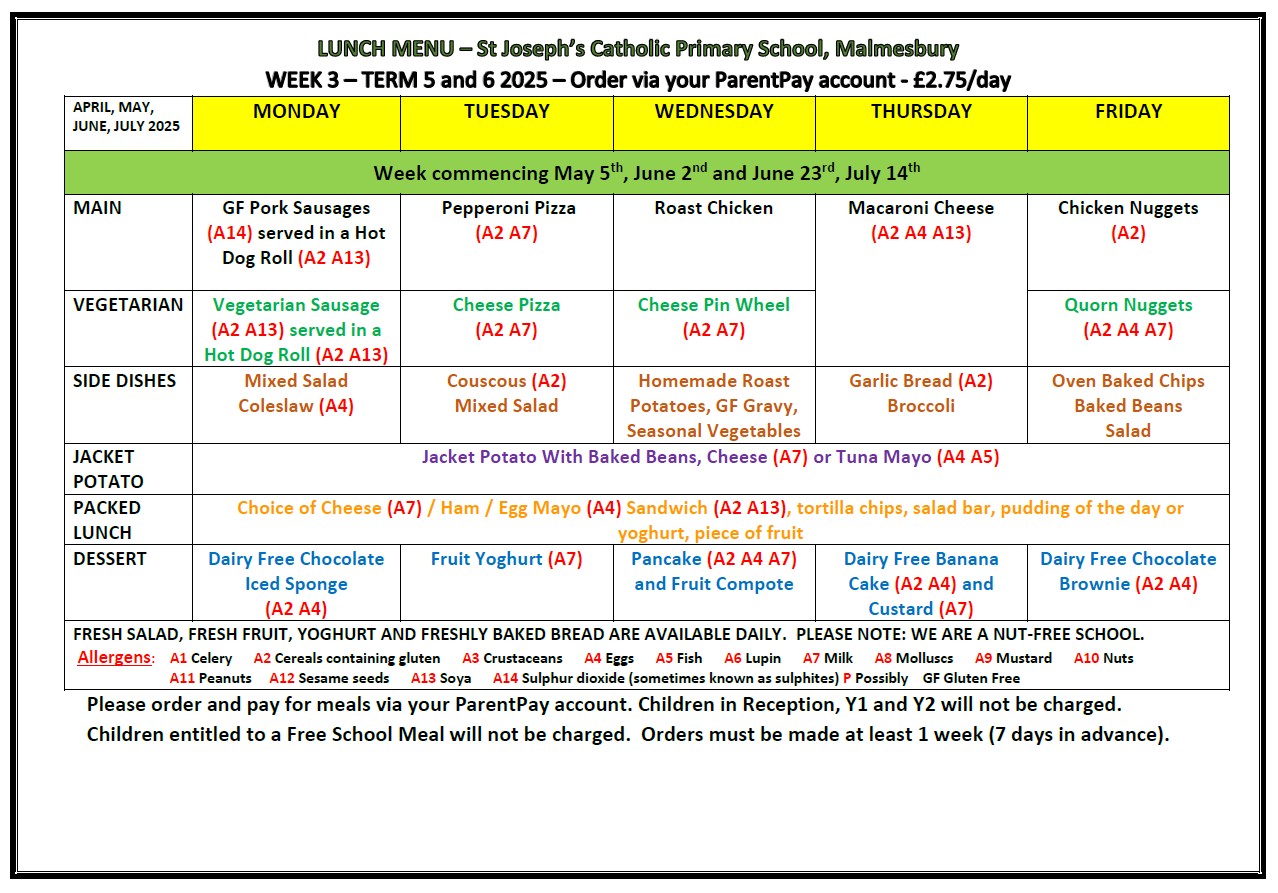 LUNCH MENU – St Joseph's Catholic Primary School, Malmesbury
WEEK 3 – TERM 5 and 6 2025 – Order via your ParentPay account - £2.75/day

| APRIL, MAY, JUNE, JULY 2025 | MONDAY | TUESDAY | WEDNESDAY | THURSDAY | FRIDAY |
|---|---|---|---|---|---|
| Week commencing May 5$^{th}$, June 2$^{nd}$ and June 23$^{rd}$, July 14$^{th}$ | | | | | |
| MAIN | GF Pork Sausages (A14) served in a Hot Dog Roll (A2 A13) | Pepperoni Pizza (A2 A7) | Roast Chicken | Macaroni Cheese (A2 A4 A13) | Chicken Nuggets (A2) |
| VEGETARIAN | Vegetarian Sausage (A2 A13) served in a Hot Dog Roll (A2 A13) | Cheese Pizza (A2 A7) | Cheese Pin Wheel (A2 A7) | | Quorn Nuggets (A2 A4 A7) |
| SIDE DISHES | Mixed Salad Coleslaw (A4) | Couscous (A2) Mixed Salad | Homemade Roast Potatoes, GF Gravy, Seasonal Vegetables | Garlic Bread (A2) Broccoli | Oven Baked Chips Baked Beans Salad |
| JACKET POTATO | Jacket Potato With Baked Beans, Cheese (A7) or Tuna Mayo (A4 A5) | | | | |
| PACKED LUNCH | Choice of Cheese (A7) / Ham / Egg Mayo (A4) Sandwich (A2 A13), tortilla chips, salad bar, pudding of the day or yoghurt, piece of fruit | | | | |
| DESSERT | Dairy Free Chocolate Iced Sponge (A2 A4) | Fruit Yoghurt (A7) | Pancake (A2 A4 A7) and Fruit Compote | Dairy Free Banana Cake (A2 A4) and Custard (A7) | Dairy Free Chocolate Brownie (A2 A4) |

FRESH SALAD, FRESH FRUIT, YOGHURT AND FRESHLY BAKED BREAD ARE AVAILABLE DAILY. PLEASE NOTE: WE ARE A NUT-FREE SCHOOL.
Allergens: A1 Celery A2 Cereals containing gluten A3 Crustaceans A4 Eggs A5 Fish A6 Lupin A7 Milk A8 Molluscs A9 Mustard A10 Nuts A11 Peanuts A12 Sesame seeds A13 Soya A14 Sulphur dioxide (sometimes known as sulphites) P Possibly GF Gluten Free

Please order and pay for meals via your ParentPay account. Children in Reception, Y1 and Y2 will not be charged.
Children entitled to a Free School Meal will not be charged. Orders must be made at least 1 week (7 days in advance).